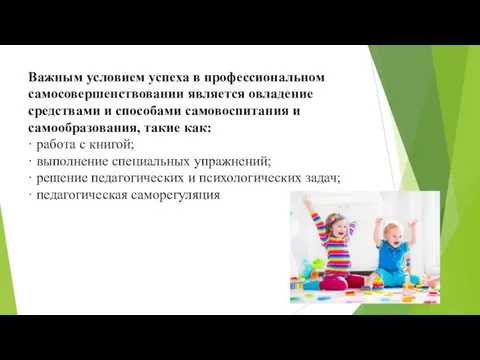 Важным условием успеха в профессиональном самосовершенствовании является овладение средствами и способами самовоспитания и самообразования, такие как:
· работа с книгой;
· выполнение специальных упражнений;
· решение педагогических и психологических задач;
· педагогическая саморегуляция